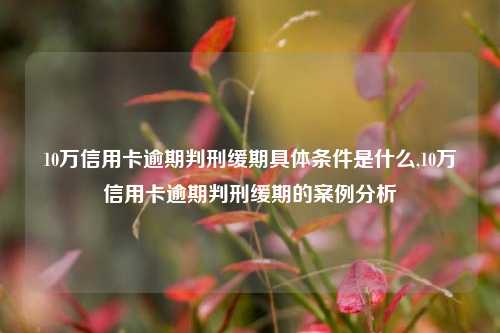 10万信用卡逾期判刑缓期具体条件是什么,10万信用卡逾期判刑缓期的案例分析